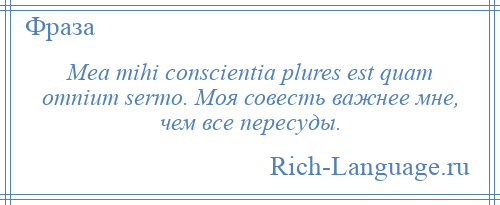 Фраза

Mea mihi conscientia plures est quam omnium sermo. Моя совесть важнее мне, чем все пересуды.

Rich-Language.ru